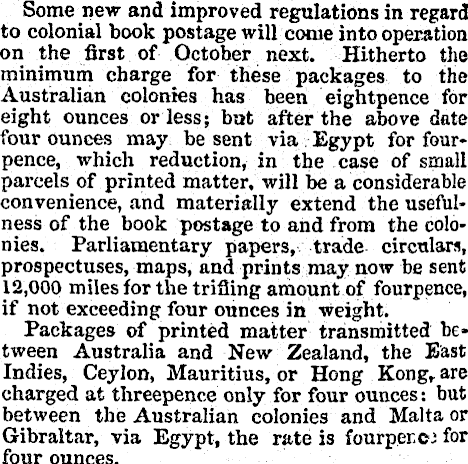 Some new and improved regulations in regard to colonial book postage will come into operation on the first of October next. Hitherto the minimum charge for these packages to the Australian colonies has been eightpence for eight ounces or less; but after the above date four ounces may be sent via Egypt for fourpence, which reduction, in the case of small parcels of printed matter, will be a considerable convenience, and materially extend the usefulness of the book postage to and from the colonies. Parliamentary papers, trade circulars, prospectuses, maps, and prints may now be sent 12,000 miles for the trifling amount of fourpence, if not exceeding four ounces in weight.

Packages of printed matter transmitted between Australia and New Zealand, the East Indies, Ceylon, Mauritius, or Hong Kong, are charged at threepence only for four ounces: but between the Australian colonies and Malta or Gibraltar, via Egypt, the rate is fourpence for four ounces.